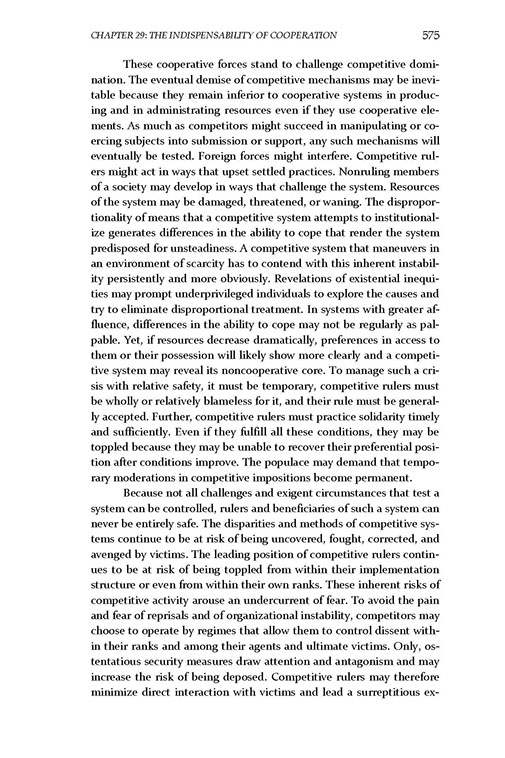 CHAPTER 29: THE INDISPENSABILITY OF COOPERATION 575

These cooperative forces stand to challenge competitive domination. The eventual demise of competitive mechanisms may be inevitable because they remain inferior to cooperative systems in producing and in administrating resources even if they use cooperative elements. As much as competitors might succeed in manipulating or coercing subjects into submission or support, any such mechanisms will eventually be tested. Foreign forces might interfere. Competitive rulers might act in ways that upset settled practices. Nonruling members of a society may develop in ways that challenge the system. Resources of the system may be damaged, threatened, or waning. The disproportionality of means that a competitive system attempts to institutionalize generates differences in the ability to cope that render the system predisposed for unsteadiness. A competitive system that maneuvers in an environment of scarcity has to contend with this inherent instability persistently and more obviously. Revelations of existential inequities may prompt underprivileged individuals to explore the causes and try to eliminate disproportional treatment. In systems with greater affluence, differences in the ability to cope may not be regularly as palpable. Yet, if resources decrease dramatically, preferences in access to them or their possession will likely show more clearly and a competitive system may reveal its noncooperative core. To manage such a crisis with relative safety, it must be temporary, competitive rulers must be wholly or relatively blameless for it, and their rule must be generally accepted. Further, competitive rulers must practice solidarity timely and sufficiently. Even if they fulfill all these conditions, they may be toppled because they may be unable to recover their preferential position after conditions improve. The populace may demand that temporary moderations in competitive impositions become permanent.

Because not all challenges and exigent circumstances that test a system can be controlled, rulers and beneficiaries of such a system can never be entirely safe. The disparities and methods of competitive systems continue to be at risk of being uncovered, fought, corrected, and avenged by victims. The leading position of competitive rulers continues to be at risk of being toppled from within their implementation structure or even from within their own ranks. These inherent risks of competitive activity arouse an undercurrent of fear. To avoid the pain and fear of reprisals and of organizational instability, competitors may choose to operate by regimes that allow them to control dissent within their ranks and among their agents and ultimate victims. Only, ostentatious security measures draw attention and antagonism and may increase the risk of being deposed. Competitive rulers may therefore minimize direct interaction with victims and lead a surreptitious ex-